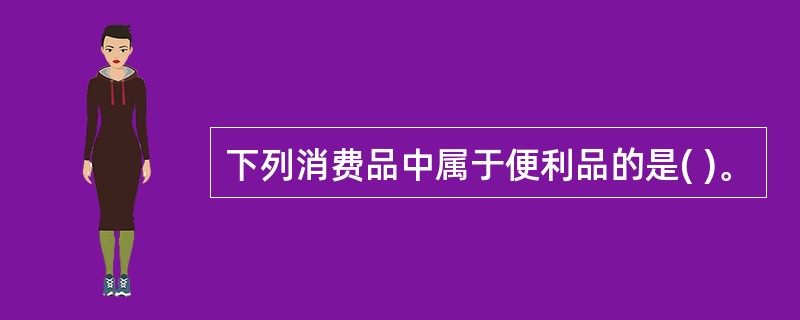 下列消费品中属于便利品的是( )。